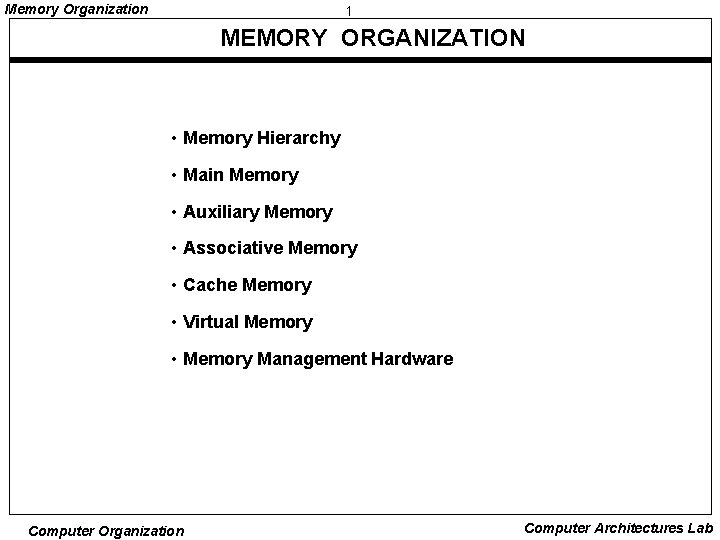 Memory Organization

1

MEMORY ORGANIZATION

• Memory Hierarchy
• Main Memory
• Auxiliary Memory
• Associative Memory
• Cache Memory
• Virtual Memory
• Memory Management Hardware

Computer Organization

Computer Architectures Lab